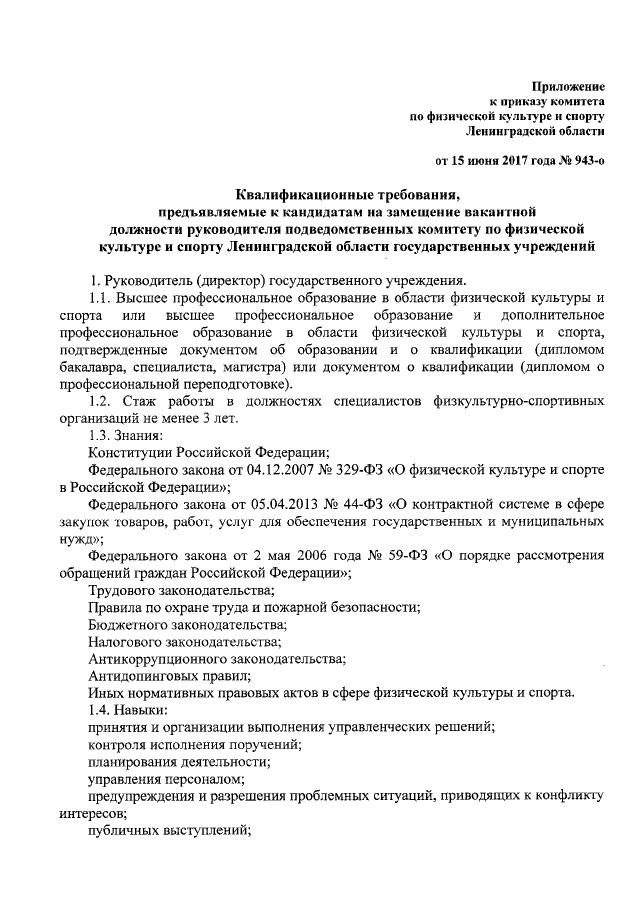 Приложение
к приказу комитета
по физической культуре и спорту
Ленинградской области

от 15 июня 2017 года № 943-о

Квалификационные требования,
предъявляемые к кандидатам на замещение вакантной
должности руководителя подведомственных комитету по физической
культуре и спорту Ленинградской области государственных учреждений

1. Руководитель (директор) государственного учреждения.

1.1. Высшее профессиональное образование в области физической культуры и спорта или высшее профессиональное образование и дополнительное профессиональное образование в области физической культуры и спорта, подтвержденные документом об образовании и о квалификации (дипломом бакалавра, специалиста, магистра) или документом о квалификации (дипломом о профессиональной переподготовке).

1.2. Стаж работы в должностях специалистов физкультурно-спортивных организаций не менее 3 лет.

1.3. Знания:

Конституции Российской Федерации;

Федерального закона от 04.12.2007 № 329-ФЗ «О физической культуре и спорте в Российской Федерации»;

Федерального закона от 05.04.2013 № 44-ФЗ «О контрактной системе в сфере закупок товаров, работ, услуг для обеспечения государственных и муниципальных нужд»;

Федерального закона от 2 мая 2006 года № 59-ФЗ «О порядке рассмотрения обращений граждан Российской Федерации»;

Трудового законодательства;

Правила по охране труда и пожарной безопасности;

Бюджетного законодательства;

Налогового законодательства;

Антикоррупционного законодательства;

Антидопинговых правил;

Иных нормативных правовых актов в сфере физической культуры и спорта.

1.4. Навыки:

принятия и организации выполнения управленческих решений;

контроля исполнения поручений;

планирования деятельности;

управления персоналом;

предупреждения и разрешения проблемных ситуаций, приводящих к конфликту интересов;

публичных выступлений;